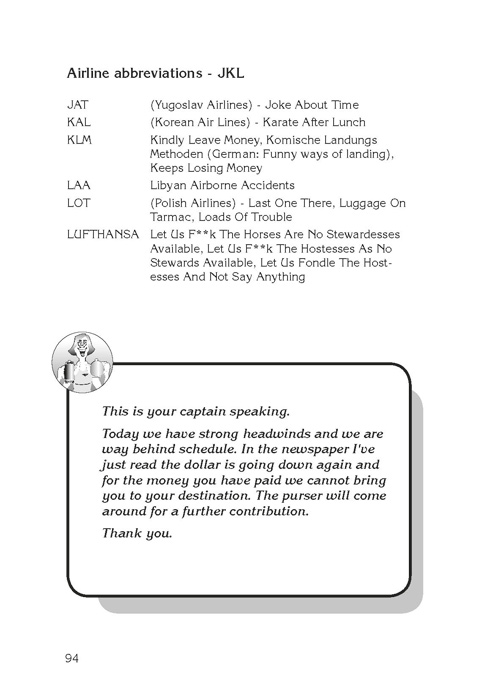 Airline abbreviations - JKL

| | |
|---|---|
| JAT | (Yugoslav Airlines) - Joke About Time |
| KAL | (Korean Air Lines) - Karate After Lunch |
| KLM | Kindly Leave Money, Komische Landungs Methoden (German: Funny ways of landing), Keeps Losing Money |
| LAA | Libyan Airborne Accidents |
| LOT | (Polish Airlines) - Last One There, Luggage On Tarmac, Loads Of Trouble |
| LUFTHANSA | Let Us F**k The Horses Are No Stewardesses Available, Let Us F**k The Hostesses As No Stewards Available, Let Us Fondle The Hostesses And Not Say Anything |

This is your captain speaking.

Today we have strong headwinds and we are way behind schedule. In the newspaper I've just read the dollar is going down again and for the money you have paid we cannot bring you to your destination. The purser will come around for a further contribution.

Thank you.

94